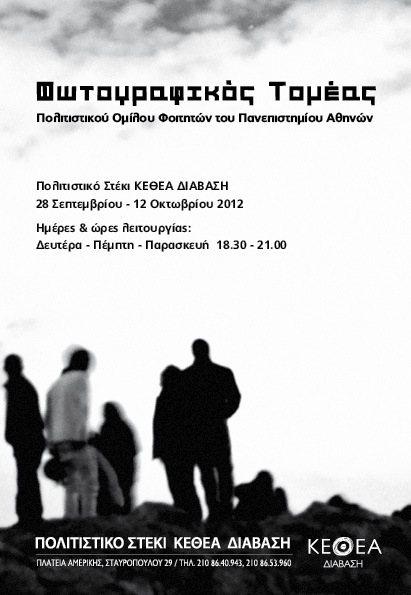 Φωτογραφικός Τομέας
Πολιτιστικού Ομίλου Φοιτητών του Πανεπιστημίου Αθηνών

Πολιτιστικό Στέκι ΚΕΘΕΑ ΔΙΑΒΑΣΗ
28 Σεπτεμβρίου - 12 Οκτωβρίου 2012

Ημέρες & ώρες λειτουργίας:
Δευτέρα - Πέμπτη - Παρασκευή 18.30 - 21.00

ΠΟΛΙΤΙΣΤΙΚΟ ΣΤΕΚΙ ΚΕΘΕΑ ΔΙΑΒΑΣΗ
ΠΛΑΤΕΙΑ ΑΜΕΡΙΚΗΣ, ΣΤΑΥΡΟΠΟΥΛΟΥ 29 / ΤΗΛ. 210 86.40.943, 210 86.53.960

ΚΕΘΕΑ
ΔΙΑΒΑΣΗ